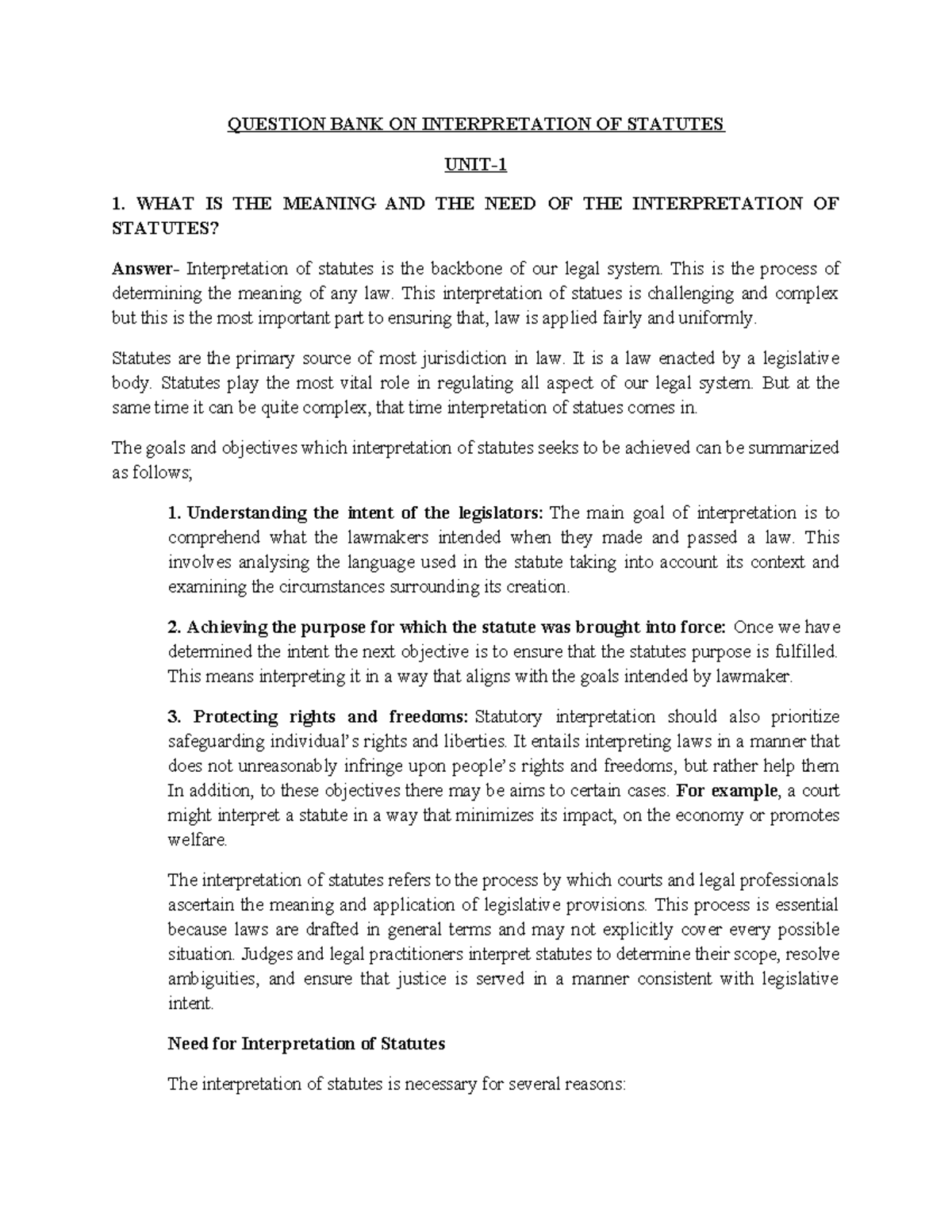 QUESTION BANK ON INTERPRETATION OF STATUTES

UNIT-1

1. WHAT IS THE MEANING AND THE NEED OF THE INTERPRETATION OF STATUTES?

Answer- Interpretation of statutes is the backbone of our legal system. This is the process of determining the meaning of any law. This interpretation of statues is challenging and complex but this is the most important part to ensuring that, law is applied fairly and uniformly.

Statutes are the primary source of most jurisdiction in law. It is a law enacted by a legislative body. Statutes play the most vital role in regulating all aspect of our legal system. But at the same time it can be quite complex, that time interpretation of statues comes in.

The goals and objectives which interpretation of statutes seeks to be achieved can be summarized as follows;

1. Understanding the intent of the legislators: The main goal of interpretation is to comprehend what the lawmakers intended when they made and passed a law. This involves analysing the language used in the statute taking into account its context and examining the circumstances surrounding its creation.

2. Achieving the purpose for which the statute was brought into force: Once we have determined the intent the next objective is to ensure that the statutes purpose is fulfilled. This means interpreting it in a way that aligns with the goals intended by lawmaker.

3. Protecting rights and freedoms: Statutory interpretation should also prioritize safeguarding individual's rights and liberties. It entails interpreting laws in a manner that does not unreasonably infringe upon people's rights and freedoms, but rather help them In addition, to these objectives there may be aims to certain cases. For example, a court might interpret a statute in a way that minimizes its impact, on the economy or promotes welfare.

The interpretation of statutes refers to the process by which courts and legal professionals ascertain the meaning and application of legislative provisions. This process is essential because laws are drafted in general terms and may not explicitly cover every possible situation. Judges and legal practitioners interpret statutes to determine their scope, resolve ambiguities, and ensure that justice is served in a manner consistent with legislative intent.

Need for Interpretation of Statutes

The interpretation of statutes is necessary for several reasons: